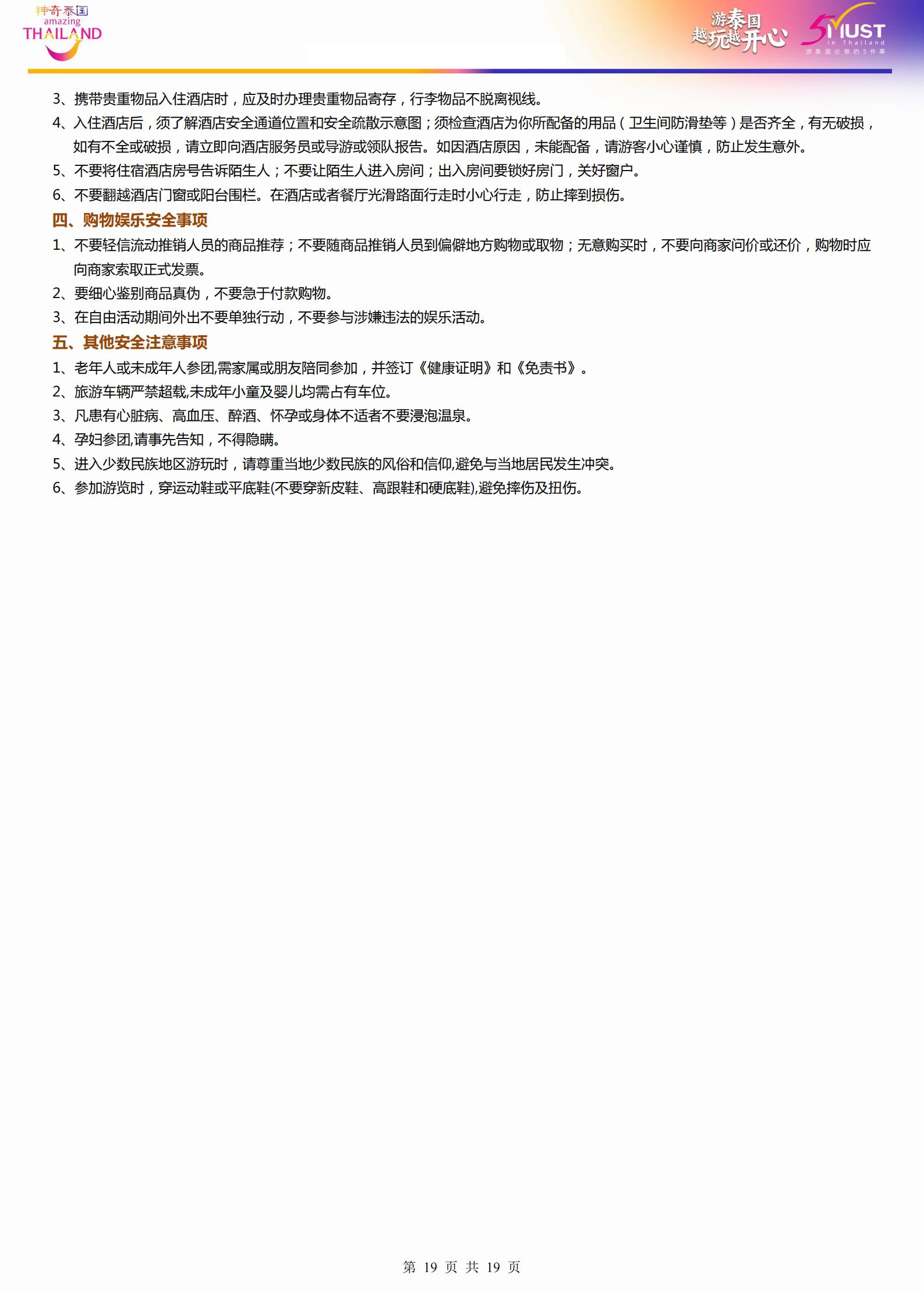 神奇泰国
amazing
THAILAND

游泰国
越玩越开心

5 MUST
in Thailand
游泰国必做的5件事

3、携带贵重物品入住酒店时，应及时办理贵重物品寄存，行李物品不脱离视线。

4、入住酒店后，须了解酒店安全通道位置和安全疏散示意图；须检查酒店为你所配备的用品（卫生间防滑垫等）是否齐全，有无破损，如有不全或破损，请立即向酒店服务员或导游或领队报告。如因酒店原因，未能配备，请游客小心谨慎，防止发生意外。

5、不要将住宿酒店房号告诉陌生人；不要让陌生人进入房间；出入房间要锁好房门，关好窗户。

6、不要翻越酒店门窗或阳台围栏。在酒店或者餐厅光滑路面行走时小心行走，防止摔到损伤。

四、购物娱乐安全事项

1、不要轻信流动推销人员的商品推荐；不要随商品推销人员到偏僻地方购物或取物；无意购买时，不要向商家问价或还价，购物时应向商家索取正式发票。

2、要细心鉴别商品真伪，不要急于付款购物。

3、在自由活动期间外出不要单独行动，不要参与涉嫌违法的娱乐活动。

五、其他安全注意事项

1、老年人或未成年人参团,需家属或朋友陪同参加，并签订《健康证明》和《免责书》。

2、旅游车辆严禁超载,未成年小童及婴儿均需占有车位。

3、凡患有心脏病、高血压、醉酒、怀孕或身体不适者不要浸泡温泉。

4、孕妇参团,请事先告知，不得隐瞒。

5、进入少数民族地区游玩时，请尊重当地少数民族的风俗和信仰,避免与当地居民发生冲突。

6、参加游览时，穿运动鞋或平底鞋(不要穿新皮鞋、高跟鞋和硬底鞋),避免摔伤及扭伤。

第 19 页 共 19 页